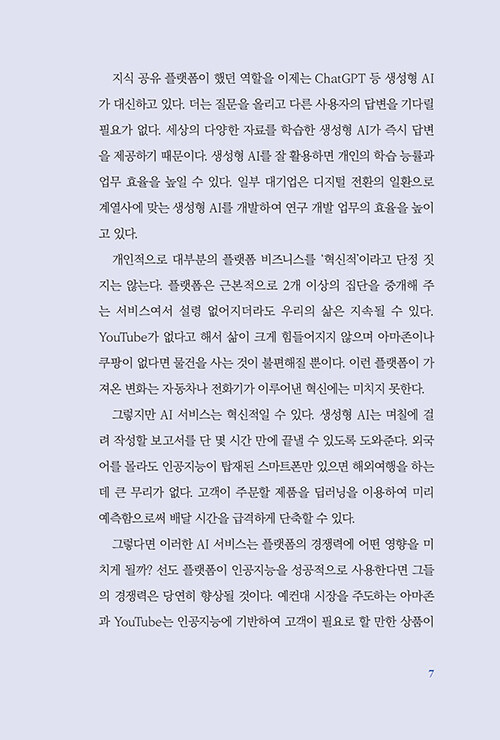 지식 공유 플랫폼이 했던 역할을 이제는 ChatGPT 등 생성형 AI가 대신하고 있다. 더는 질문을 올리고 다른 사용자의 답변을 기다릴 필요가 없다. 세상의 다양한 자료를 학습한 생성형 AI가 즉시 답변을 제공하기 때문이다. 생성형 AI를 잘 활용하면 개인의 학습 능률과 업무 효율을 높일 수 있다. 일부 대기업은 디지털 전환의 일환으로 계열사에 맞는 생성형 AI를 개발하여 연구 개발 업무의 효율을 높이고 있다.

개인적으로 대부분의 플랫폼 비즈니스를 '혁신적'이라고 단정 짓지는 않는다. 플랫폼은 근본적으로 2개 이상의 집단을 중개해 주는 서비스여서 설령 없어지더라도 우리의 삶은 지속될 수 있다. YouTube가 없다고 해서 삶이 크게 힘들어지지 않으며 아마존이나 쿠팡이 없다면 물건을 사는 것이 불편해질 뿐이다. 이런 플랫폼이 가져온 변화는 자동차나 전화기가 이루어낸 혁신에는 미치지 못한다.

그렇지만 AI 서비스는 혁신적일 수 있다. 생성형 AI는 며칠에 걸려 작성할 보고서를 단 몇 시간 만에 끝낼 수 있도록 도와준다. 외국어를 몰라도 인공지능이 탑재된 스마트폰만 있으면 해외여행을 하는 데 큰 무리가 없다. 고객이 주문할 제품을 딥러닝을 이용하여 미리 예측함으로써 배달 시간을 급격하게 단축할 수 있다.

그렇다면 이러한 AI 서비스는 플랫폼의 경쟁력에 어떤 영향을 미치게 될까? 선도 플랫폼이 인공지능을 성공적으로 사용한다면 그들의 경쟁력은 당연히 향상될 것이다. 예컨대 시장을 주도하는 아마존과 YouTube는 인공지능에 기반하여 고객이 필요로 할 만한 상품이

7